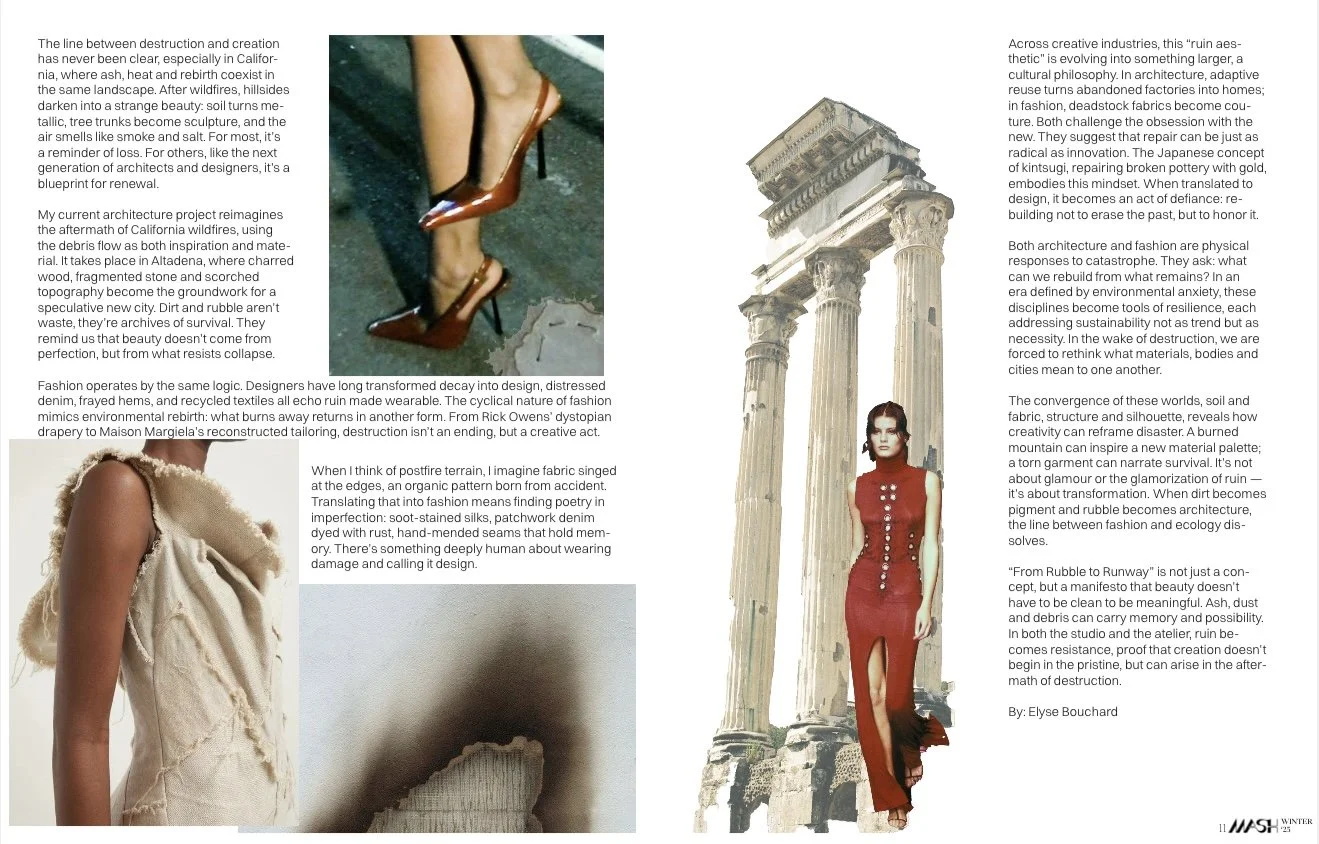 The line between destruction and creation has never been clear, especially in California, where ash, heat and rebirth coexist in the same landscape. After wildfires, hillsides darken into a strange beauty: soil turns metallic, tree trunks become sculpture, and the air smells like smoke and salt. For most, it's a reminder of loss. For others, like the next generation of architects and designers, it's a blueprint for renewal.

My current architecture project reimagines the aftermath of California wildfires, using the debris flow as both inspiration and material. It takes place in Altadena, where charred wood, fragmented stone and scorched topography become the groundwork for a speculative new city. Dirt and rubble aren't waste, they're archives of survival. They remind us that beauty doesn't come from perfection, but from what resists collapse.

Fashion operates by the same logic. Designers have long transformed decay into design, distressed denim, frayed hems, and recycled textiles all echo ruin made wearable. The cyclical nature of fashion mimics environmental rebirth: what burns away returns in another form. From Rick Owens' dystopian drapery to Maison Margiela's reconstructed tailoring, destruction isn't an ending, but a creative act.

When I think of postfire terrain, I imagine fabric singed at the edges, an organic pattern born from accident. Translating that into fashion means finding poetry in imperfection: soot-stained silks, patchwork denim dyed with rust, hand-mended seams that hold memory. There's something deeply human about wearing damage and calling it design.

Across creative industries, this "ruin aesthetic" is evolving into something larger, a cultural philosophy. In architecture, adaptive reuse turns abandoned factories into homes; in fashion, deadstock fabrics become couture. Both challenge the obsession with the new. They suggest that repair can be just as radical as innovation. The Japanese concept of kintsugi, repairing broken pottery with gold, embodies this mindset. When translated to design, it becomes an act of defiance: rebuilding not to erase the past, but to honor it.

Both architecture and fashion are physical responses to catastrophe. They ask: what can we rebuild from what remains? In an era defined by environmental anxiety, these disciplines become tools of resilience, each addressing sustainability not as trend but as necessity. In the wake of destruction, we are forced to rethink what materials, bodies and cities mean to one another.

The convergence of these worlds, soil and fabric, structure and silhouette, reveals how creativity can reframe disaster. A burned mountain can inspire a new material palette; a torn garment can narrate survival. It's not about glamour or the glamorization of ruin — it's about transformation. When dirt becomes pigment and rubble becomes architecture, the line between fashion and ecology dissolves.

"From Rubble to Runway" is not just a concept, but a manifesto that beauty doesn't have to be clean to be meaningful. Ash, dust and debris can carry memory and possibility. In both the studio and the atelier, ruin becomes resistance, proof that creation doesn't begin in the pristine, but can arise in the aftermath of destruction.

By: Elyse Bouchard

11 MASH WINTER '25